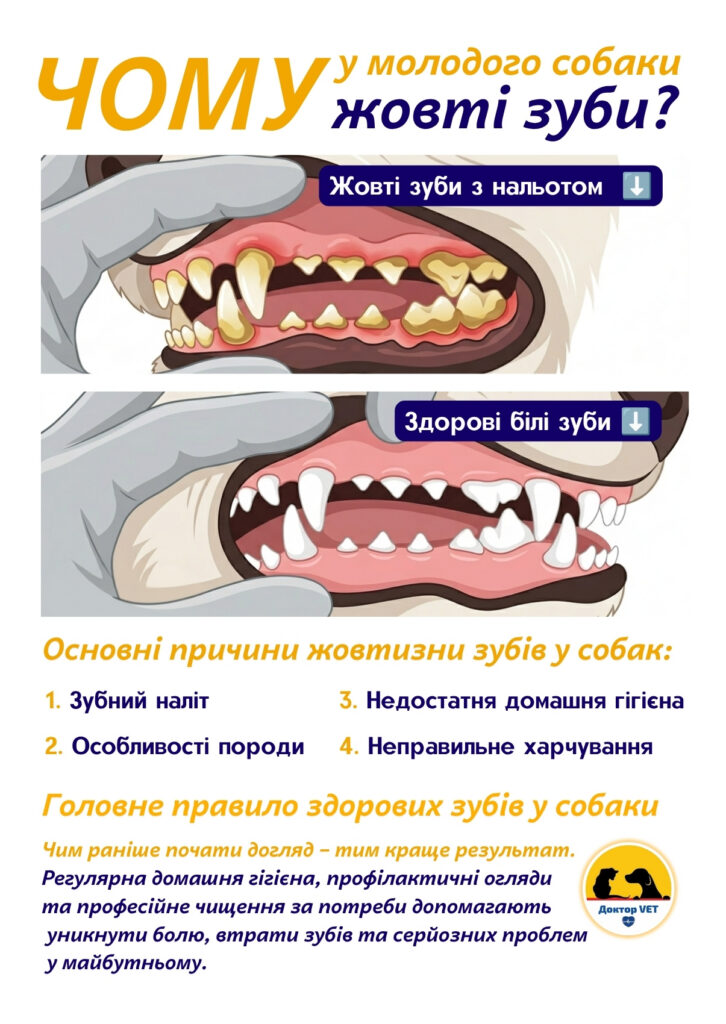 ЧОМУ у молодого собаки жовті зуби?

Жовті зуби з нальотом ⬇️

Здорові білі зуби ⬇️

Основні причини жовтизни зубів у собак:

1. Зубний наліт

2. Особливості породи

3. Недостатня домашня гігієна

4. Неправильне харчування

Головне правило здорових зубів у собаки

Чим раніше почати догляд – тим краще результат.
Регулярна домашня гігієна, профілактичні огляди та професійне чищення за потреби допомагають уникнути болю, втрати зубів та серйозних проблем у майбутньому.

Доктор VET